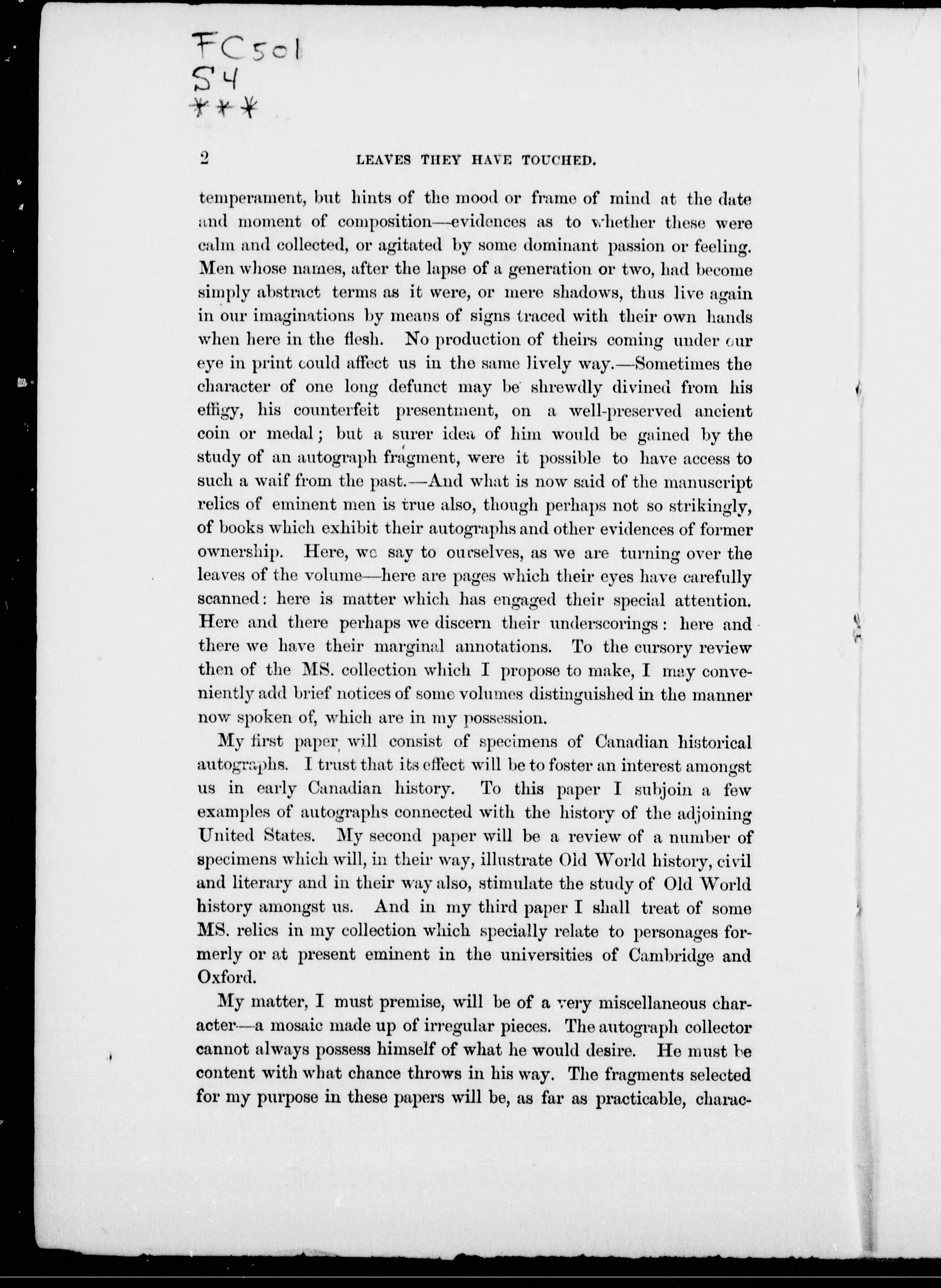 FC501
S4
***

2 LEAVES THEY HAVE TOUCHED.

temperament, but hints of the mood or frame of mind at the date and moment of composition—evidences as to whether these were calm and collected, or agitated by some dominant passion or feeling. Men whose names, after the lapse of a generation or two, had become simply abstract terms as it were, or mere shadows, thus live again in our imaginations by means of signs traced with their own hands when here in the flesh. No production of theirs coming under our eye in print could affect us in the same lively way.—Sometimes the character of one long defunct may be shrewdly divined from his effigy, his counterfeit presentment, on a well-preserved ancient coin or medal; but a surer idea of him would be gained by the study of an autograph fragment, were it possible to have access to such a waif from the past.—And what is now said of the manuscript relics of eminent men is true also, though perhaps not so strikingly, of books which exhibit their autographs and other evidences of former ownership. Here, we say to ourselves, as we are turning over the leaves of the volume—here are pages which their eyes have carefully scanned: here is matter which has engaged their special attention. Here and there perhaps we discern their underscorings: here and there we have their marginal annotations. To the cursory review then of the MS. collection which I propose to make, I may conveniently add brief notices of some volumes distinguished in the manner now spoken of, which are in my possession.

My first paper will consist of specimens of Canadian historical autographs. I trust that its effect will be to foster an interest amongst us in early Canadian history. To this paper I subjoin a few examples of autographs connected with the history of the adjoining United States. My second paper will be a review of a number of specimens which will, in their way, illustrate Old World history, civil and literary and in their way also, stimulate the study of Old World history amongst us. And in my third paper I shall treat of some MS. relics in my collection which specially relate to personages formerly or at present eminent in the universities of Cambridge and Oxford.

My matter, I must premise, will be of a very miscellaneous character—a mosaic made up of irregular pieces. The autograph collector cannot always possess himself of what he would desire. He must be content with what chance throws in his way. The fragments selected for my purpose in these papers will be, as far as practicable, charac-